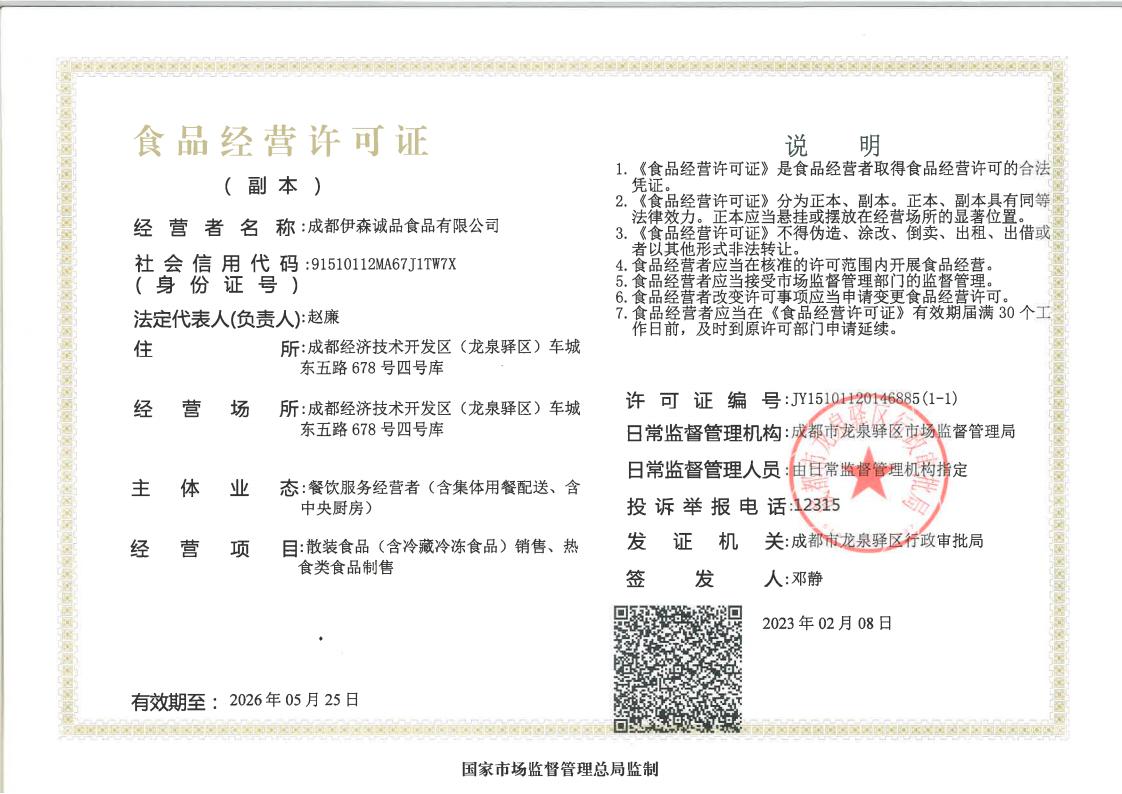 食品经营许可证

（副本）

经营者名称：成都伊森诚品食品有限公司

社会信用代码（身份证号）：91510112MA67J1TW7X

法定代表人(负责人)：赵廉

住所：成都经济技术开发区（龙泉驿区）车城东五路678号四号库

经营场所：成都经济技术开发区（龙泉驿区）车城东五路678号四号库

主体业态：餐饮服务经营者（含集体用餐配送、含中央厨房）

经营项目：散装食品（含冷藏冷冻食品）销售、热食类食品制售

有效期至：2026年05月25日

说明

1.《食品经营许可证》是食品经营者取得食品经营许可的合法凭证。
2.《食品经营许可证》分为正本、副本。正本、副本具有同等法律效力。正本应当悬挂或摆放在经营场所的显著位置。
3.《食品经营许可证》不得伪造、涂改、倒卖、出租、出借或者以其他形式非法转让。
4.食品经营者应当在核准的许可范围内开展食品经营。
5.食品经营者应当接受市场监督管理部门的监督管理。
6.食品经营者改变许可事项应当申请变更食品经营许可。
7.食品经营者应当在《食品经营许可证》有效期届满30个工作日前，及时到原许可部门申请延续。

许可证编号：JY15101120146885(1-1)

日常监督管理机构：成都市龙泉驿区市场监督管理局

日常监督管理人员：由日常监督管理机构指定

投诉举报电话：12315

发证机关：成都市龙泉驿区行政审批局

签发人：邓静

2023年02月08日

国家市场监督管理总局监制